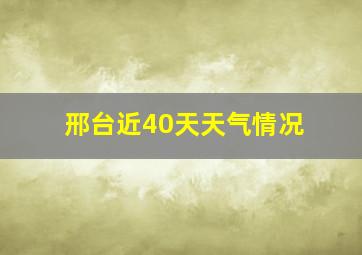 邢台近40天天气情况